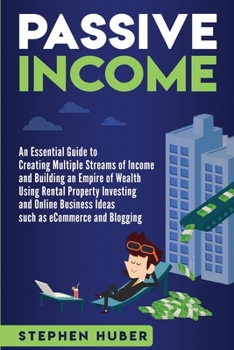 PASSIVE INCOME

An Essential Guide to Creating Multiple Streams of Income and Building an Empire of Wealth Using Rental Property Investing and Online Business Ideas such as eCommerce and Blogging

STEPHEN HUBER